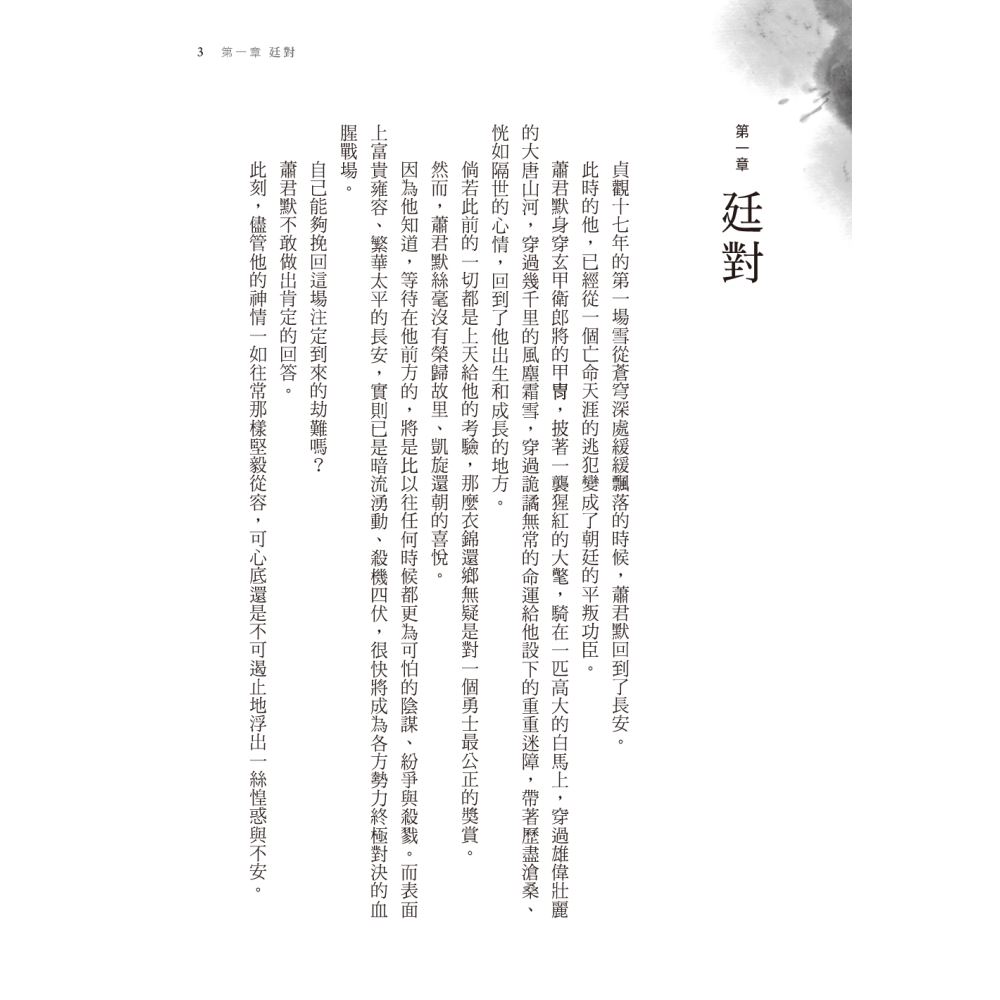 3　第一章　廷對

第一章
廷對

貞觀十七年的第一場雪從蒼穹深處緩緩飄落的時候，蕭君默回到了長安。

此時的他，已經從一個亡命天涯的逃犯變成了朝廷的平叛功臣。

蕭君默身穿玄甲衛郎將的甲冑，披著一襲猩紅的大氅，騎在一匹高大的白馬上，穿過雄偉壯麗的大唐山河，穿過幾千里的風塵霜雪，穿過詭譎無常的命運給他設下的重重迷障，帶著歷盡滄桑、恍如隔世的心情，回到了他出生和成長的地方。

倘若此前的一切都是上天給他的考驗，那麼衣錦還鄉無疑是對一個勇士最公正的獎賞。

然而，蕭君默絲毫沒有榮歸故里、凱旋還朝的喜悅。

因為他知道，等待在他前方的，將是比以往任何時候都更為可怕的陰謀、紛爭與殺戮。而表面上富貴雍容、繁華太平的長安，實則已是暗流湧動、殺機四伏，很快將成為各方勢力終極對決的血腥戰場。

自己能夠挽回這場注定到來的劫難嗎？

蕭君默不敢做出肯定的回答。

此刻，儘管他的神情一如往常那樣堅毅從容，可心底還是不可遏止地浮出一絲惶惑與不安。